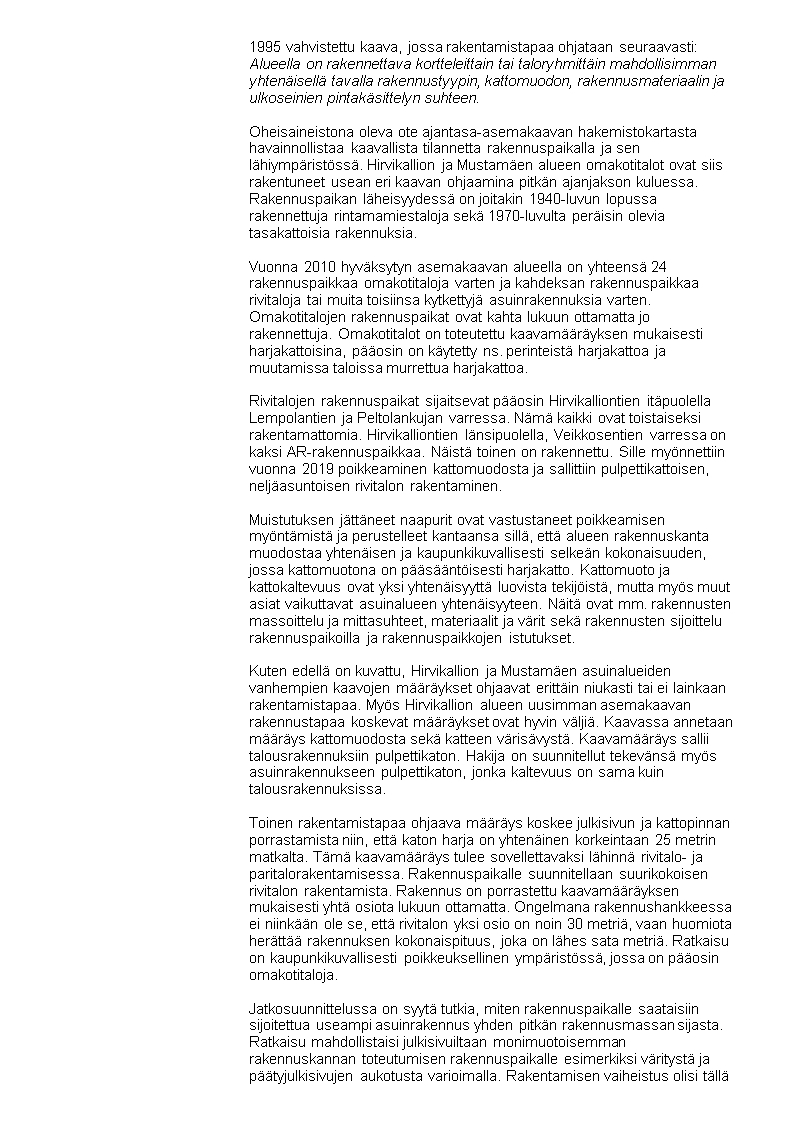 1995 vahvistettu kaava, jossa rakentamistapaa ohjataan seuraavasti: Alueella on rakennettava kortteleittain tai taloryhmittäin mahdollisimman yhtenäisellä tavalla rakennustyypin, kattomuodon, rakennusmateriaalin ja ulkoseinien pintakäsittelyn suhteen.

Oheisaineistona oleva ote ajantasa-asemakaavan hakemistokartasta havainnollistaa kaavallista tilannetta rakennuspaikalla ja sen lähiympäristössä. Hirvikallion ja Mustamäen alueen omakotitalot ovat siis rakentuneet usean eri kaavan ohjaamina pitkän ajanjakson kuluessa. Rakennuspaikan läheisyydessä on joitakin 1940-luvun lopussa rakennettuja rintamamiestaloja sekä 1970-luvulta peräisin olevia tasakattoisia rakennuksia.

Vuonna 2010 hyväksytyn asemakaavan alueella on yhteensä 24 rakennuspaikkaa omakotitaloja varten ja kahdeksan rakennuspaikkaa rivitaloja tai muita toisiinsa kytkettyjä asuinrakennuksia varten. Omakotitalojen rakennuspaikat ovat kahta lukuun ottamatta jo rakennettuja. Omakotitalot on toteutettu kaavamääräyksen mukaisesti harjakattoisina, pääosin on käytetty ns. perinteistä harjakattoa ja muutamissa taloissa murrettua harjakattoa.

Rivitalojen rakennuspaikat sijaitsevat pääosin Hirvikalliontien itäpuolella Lempolantien ja Peltolankujan varressa. Nämä kaikki ovat toistaiseksi rakentamattomia. Hirvikalliontien länsipuolella, Veikkosentien varressa on kaksi AR-rakennuspaikkaa. Näistä toinen on rakennettu. Sille myönnettiin vuonna 2019 poikkeaminen kattomuodosta ja sallittiin pulpettikattoisen, neljäasuntoisen rivitalon rakentaminen.

Muistutuksen jättäneet naapurit ovat vastustaneet poikkeamisen myöntämistä ja perustelleet kantaansa sillä, että alueen rakennuskanta muodostaa yhtenäisen ja kaupunkikuvallisesti selkeän kokonaisuuden, jossa kattomuotona on pääsääntöisesti harjakatto. Kattomuoto ja kattokaltevuus ovat yksi yhtenäisyyttä luovista tekijöistä, mutta myös muut asiat vaikuttavat asuinalueen yhtenäisyyteen. Näitä ovat mm. rakennusten massoittelu ja mittasuhteet, materiaalit ja värit sekä rakennusten sijoittelu rakennuspaikoilla ja rakennuspaikkojen istutukset.

Kuten edellä on kuvattu, Hirvikallion ja Mustamäen asuinalueiden vanhempien kaavojen määräykset ohjaavat erittäin niukasti tai ei lainkaan rakentamistapaa. Myös Hirvikallion alueen uusimman asemakaavan rakennustapaa koskevat määräykset ovat hyvin väljiä. Kaavassa annetaan määräys kattomuodosta sekä katteen värisävystä. Kaavamääräys sallii talousrakennuksiin pulpettikaton. Hakija on suunnitellut tekevänsä myös asuinrakennukseen pulpettikaton, jonka kaltevuus on sama kuin talousrakennuksissa.

Toinen rakentamistapaa ohjaava määräys koskee julkisivun ja kattopinnan porrastamista niin, että katon harja on yhtenäinen korkeintaan 25 metrin matkalta. Tämä kaavamääräys tulee sovellettavaksi lähinnä rivitalo- ja paritalorakentamisessa. Rakennuspaikalle suunnitellaan suurikokoisen rivitalon rakentamista. Rakennus on porrastettu kaavamääräyksen mukaisesti yhtä osiota lukuun ottamatta. Ongelmana rakennushankkeessa ei niinkään ole se, että rivitalon yksi osio on noin 30 metriä, vaan huomiota herättää rakennuksen kokonaispituus, joka on lähes sata metriä. Ratkaisu on kaupunkikuvallisesti poikkeuksellinen ympäristössä, jossa on pääosin omakotitaloja.

Jatkosuunnittelussa on syytä tutkia, miten rakennuspaikalle saataisiin sijoitettua useampi asuinrakennus yhden pitkän rakennusmassan sijasta. Ratkaisu mahdollistaisi julkisivuiltaan monimuotoisemman rakennuskannan toteutumisen rakennuspaikalle esimerkiksi väritystä ja päätyjulkisivujen aukotusta varioimalla. Rakentamisen vaiheistus olisi tällä